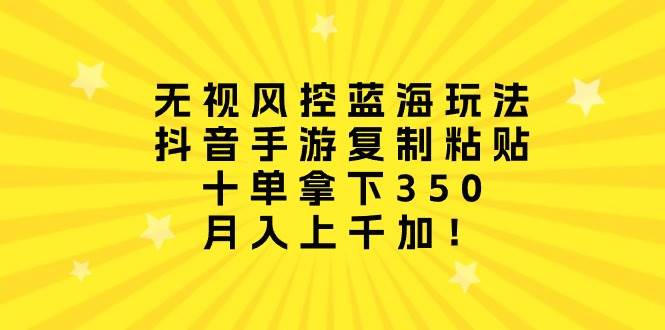 无视风控蓝海玩法
抖音手游复制粘贴
十单拿下350
月入上千加！